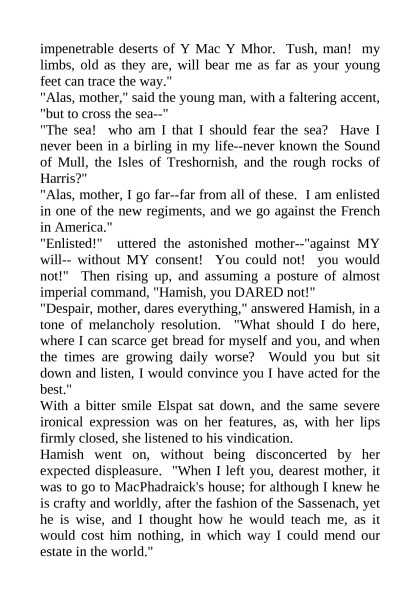 impenetrable deserts of Y Mac Y Mhor. Tush, man! my limbs, old as they are, will bear me as far as your young feet can trace the way."
"Alas, mother," said the young man, with a faltering accent, "but to cross the sea--"
"The sea! who am I that I should fear the sea? Have I never been in a birling in my life--never known the Sound of Mull, the Isles of Treshornish, and the rough rocks of Harris?"
"Alas, mother, I go far--far from all of these. I am enlisted in one of the new regiments, and we go against the French in America."
"Enlisted!" uttered the astonished mother--"against MY will-- without MY consent! You could not! you would not!" Then rising up, and assuming a posture of almost imperial command, "Hamish, you DARED not!"
"Despair, mother, dares everything," answered Hamish, in a tone of melancholy resolution. "What should I do here, where I can scarce get bread for myself and you, and when the times are growing daily worse? Would you but sit down and listen, I would convince you I have acted for the best."
With a bitter smile Elspat sat down, and the same severe ironical expression was on her features, as, with her lips firmly closed, she listened to his vindication.
Hamish went on, without being disconcerted by her expected displeasure. "When I left you, dearest mother, it was to go to MacPhadraick's house; for although I knew he is crafty and worldly, after the fashion of the Sassenach, yet he is wise, and I thought how he would teach me, as it would cost him nothing, in which way I could mend our estate in the world."